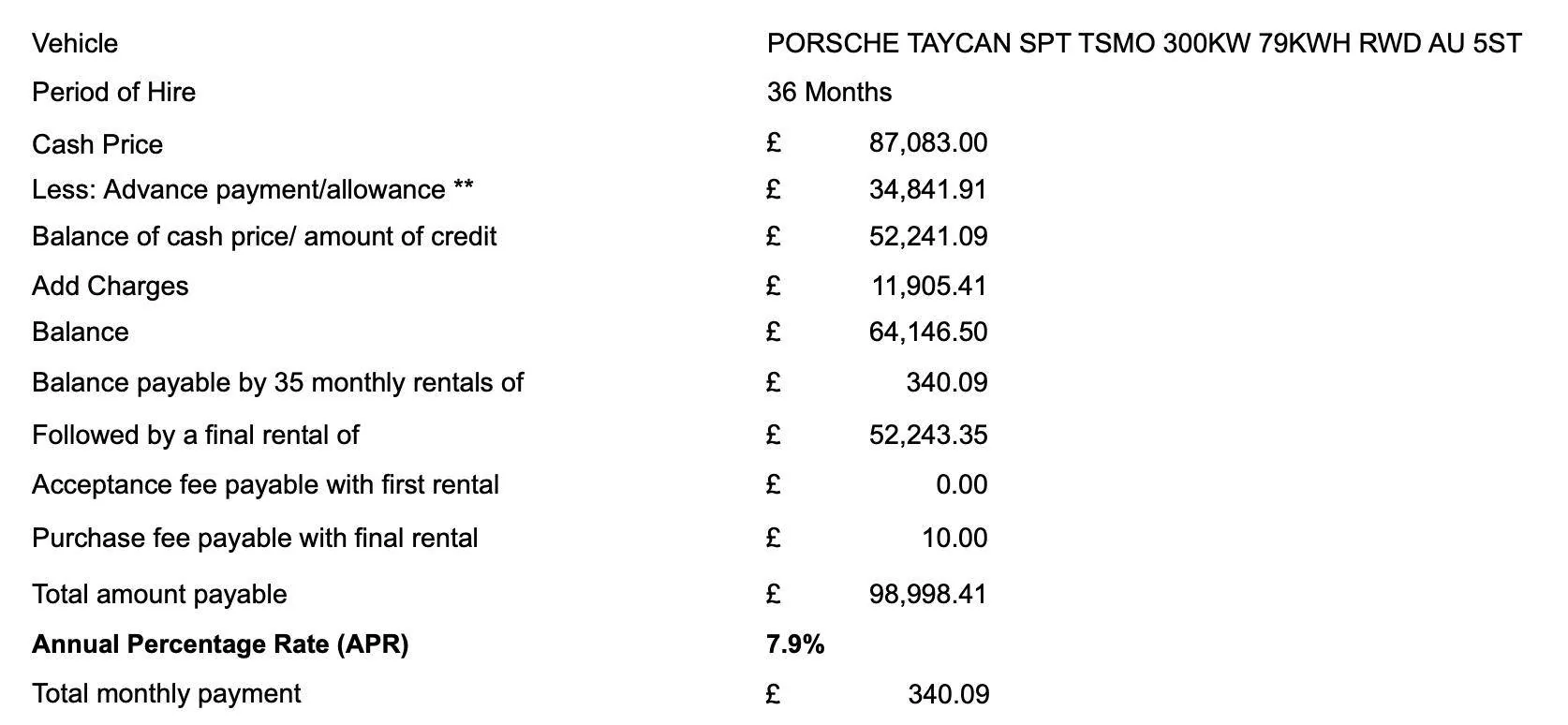 Vehicle PORSCHE TAYCAN SPT TSMO 300KW 79KWH RWD AU 5ST
Period of Hire 36 Months
Cash Price £ 87,083.00
Less: Advance payment/allowance ** £ 34,841.91
Balance of cash price/ amount of credit £ 52,241.09
Add Charges £ 11,905.41
Balance £ 64,146.50
Balance payable by 35 monthly rentals of £ 340.09
Followed by a final rental of £ 52,243.35
Acceptance fee payable with first rental £ 0.00
Purchase fee payable with final rental £ 10.00
Total amount payable £ 98,998.41
Annual Percentage Rate (APR) 7.9%
Total monthly payment £ 340.09